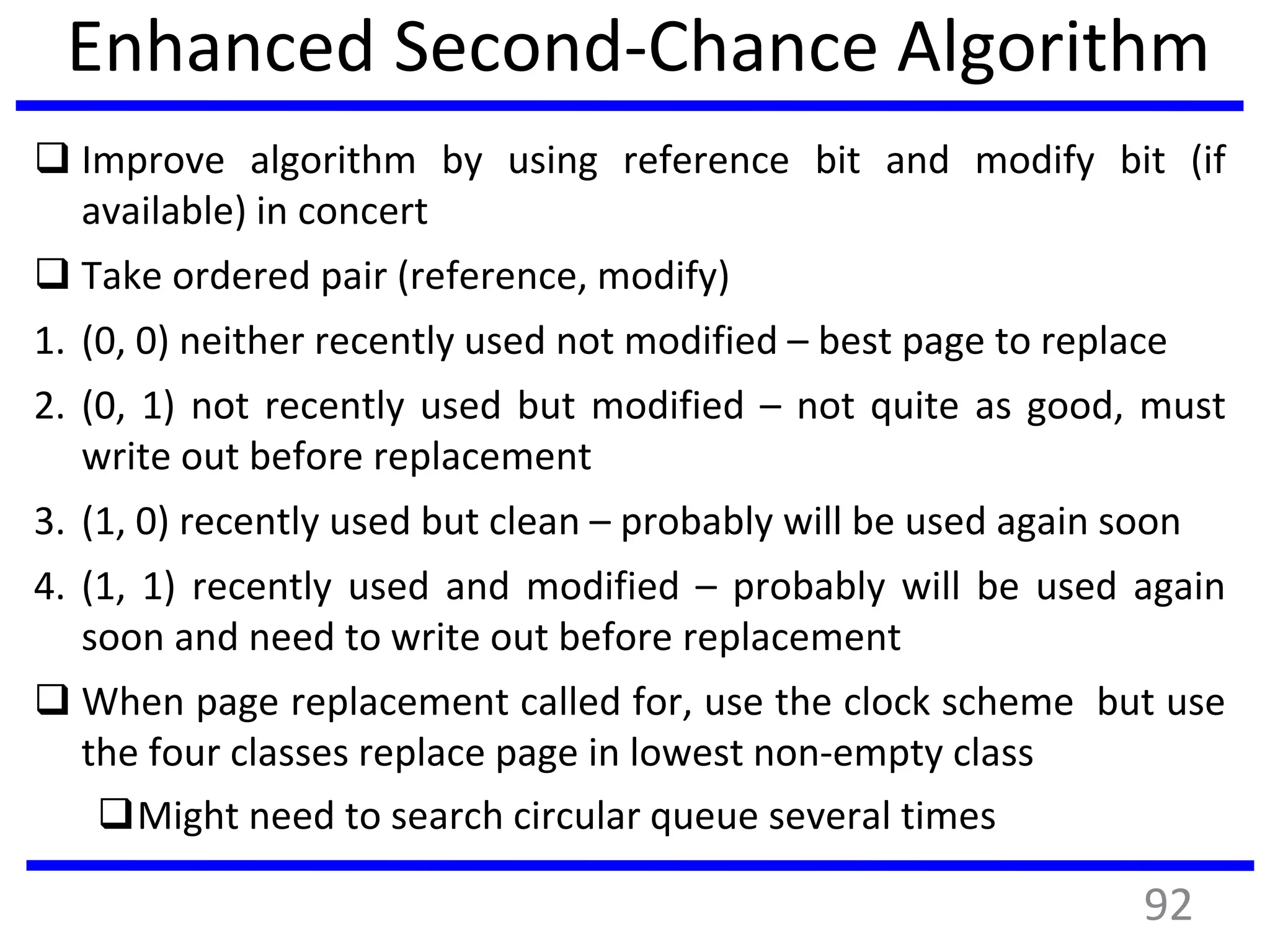 Enhanced Second-Chance Algorithm

❑ Improve algorithm by using reference bit and modify bit (if available) in concert

❑ Take ordered pair (reference, modify)

1. (0, 0) neither recently used not modified – best page to replace

2. (0, 1) not recently used but modified – not quite as good, must write out before replacement

3. (1, 0) recently used but clean – probably will be used again soon

4. (1, 1) recently used and modified – probably will be used again soon and need to write out before replacement

❑ When page replacement called for, use the clock scheme but use the four classes replace page in lowest non-empty class

❑ Might need to search circular queue several times

92